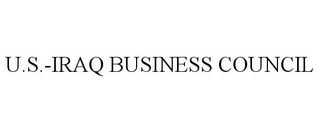 U.S.-IRAQ BUSINESS COUNCIL